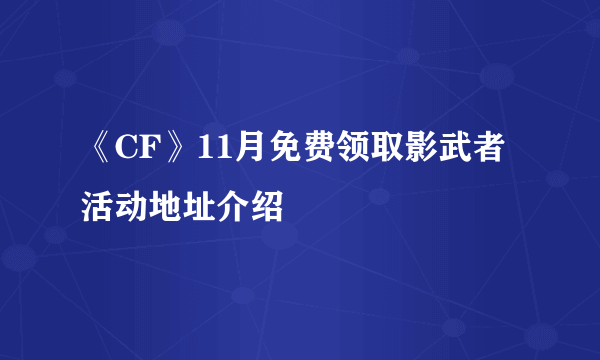 《CF》11月免费领取影武者活动地址介绍